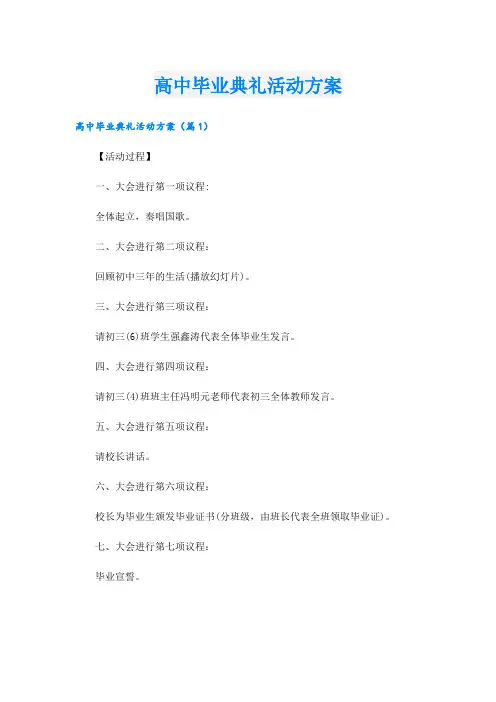 高中毕业典礼活动方案

高中毕业典礼活动方案（篇1）

【活动过程】

一、大会进行第一项议程：

全体起立，奏唱国歌。

二、大会进行第二项议程：

回顾初中三年的生活(播放幻灯片)。

三、大会进行第三项议程：

请初三(6)班学生强鑫涛代表全体毕业生发言。

四、大会进行第四项议程：

请初三(4)班班主任冯明元老师代表初三全体教师发言。

五、大会进行第五项议程：

请校长讲话。

六、大会进行第六项议程：

校长为毕业生颁发毕业证书(分班级，由班长代表全班领取毕业证)。

七、大会进行第七项议程：

毕业宣誓。